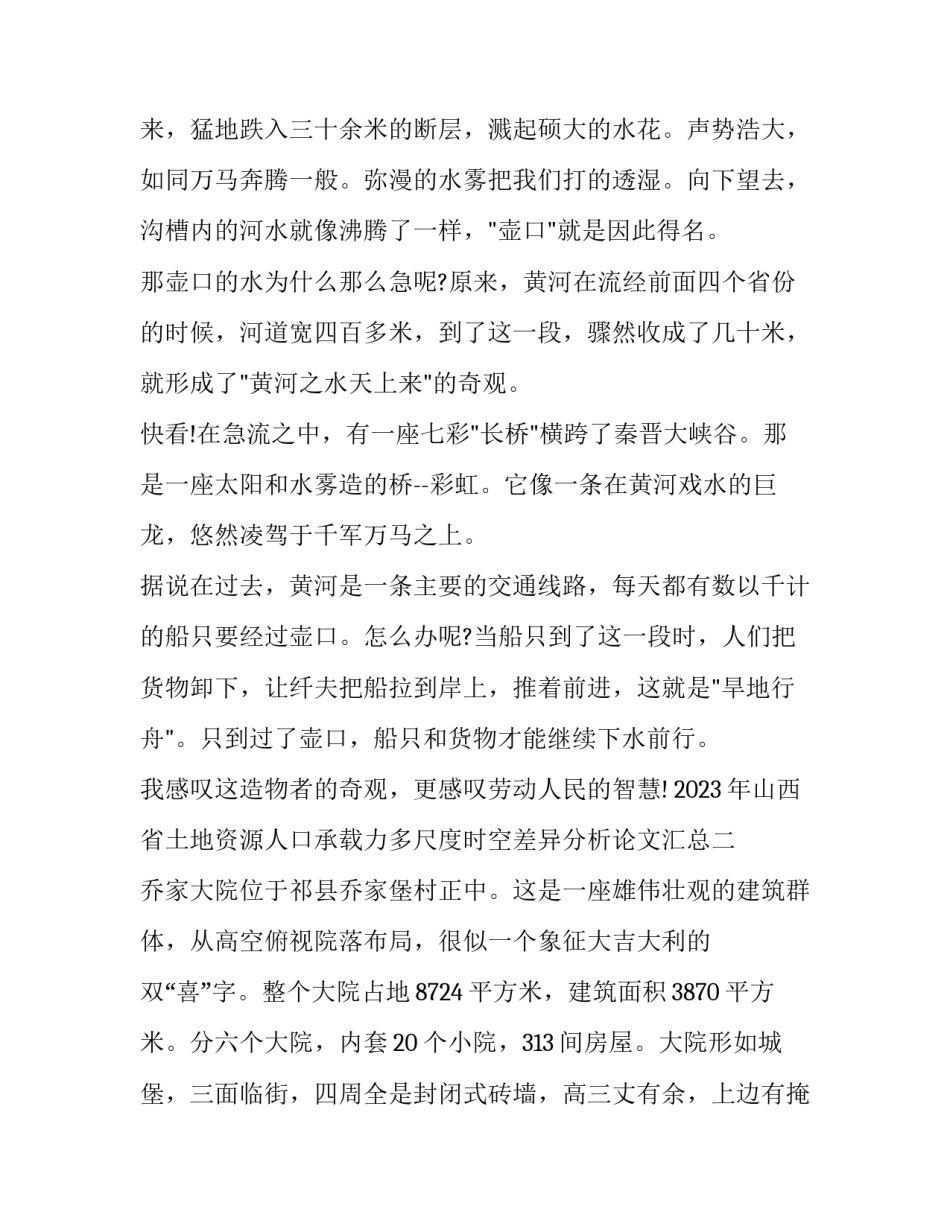 来，猛地跌入三十余米的断层，溅起硕大的水花。声势浩大，如同万马奔腾一般。弥漫的水雾把我们打的透湿。向下望去，沟槽内的河水就像沸腾了一样，"壶口"就是因此得名。

那壶口的水为什么那么急呢?原来，黄河在流经前面四个省份的时候，河道宽四百多米，到了这一段，骤然收成了几十米，就形成了"黄河之水天上来"的奇观。

快看!在急流之中，有一座七彩"长桥"横跨了秦晋大峡谷。那是一座太阳和水雾造的桥--彩虹。它像一条在黄河戏水的巨龙，悠然凌驾于千军万马之上。

据说在过去，黄河是一条主要的交通线路，每天都有数以千计的船只要经过壶口。怎么办呢?当船只到了这一段时，人们把货物卸下，让纤夫把船拉到岸上，推着前进，这就是"旱地行舟"。只到过了壶口，船只和货物才能继续下水前行。

我感叹这造物者的奇观，更感叹劳动人民的智慧! 2023 年山西省土地资源人口承载力多尺度时空差异分析论文汇总二

乔家大院位于祁县乔家堡村正中。这是一座雄伟壮观的建筑群体，从高空俯视院落布局，很似一个象征大吉大利的双“喜”字。整个大院占地 8724 平方米，建筑面积 3870 平方米。分六个大院，内套 20 个小院，313 间房屋。大院形如城堡，三面临街，四周全是封闭式砖墙，高三丈有余，上边有掩